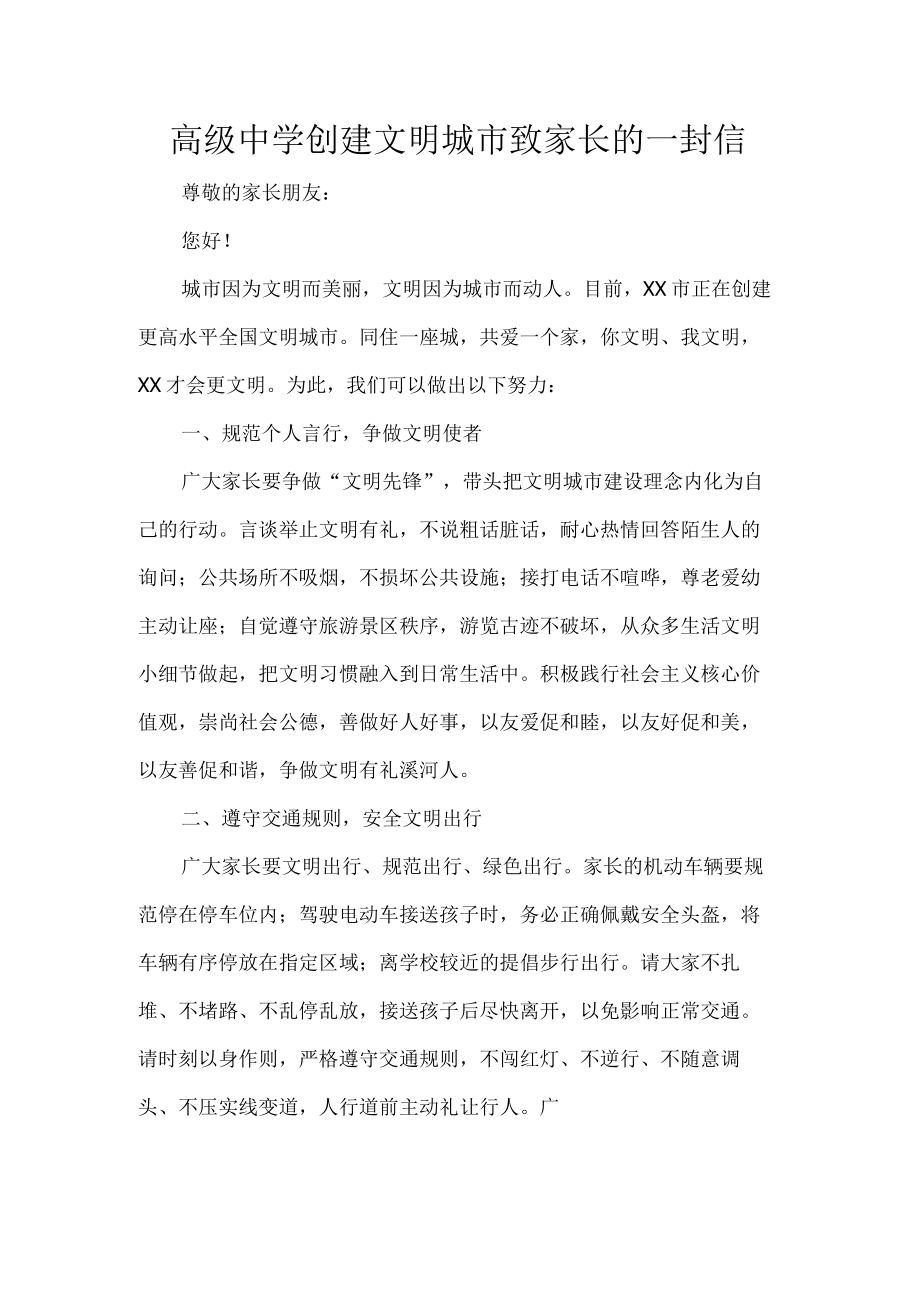 高级中学创建文明城市致家长的一封信

尊敬的家长朋友：

您好！

城市因为文明而美丽，文明因为城市而动人。目前，XX市正在创建更高水平全国文明城市。同住一座城，共爱一个家，你文明、我文明，XX才会更文明。为此，我们可以做出以下努力：

一、规范个人言行，争做文明使者

广大家长要争做“文明先锋”，带头把文明城市建设理念内化为自己的行动。言谈举止文明有礼，不说粗话脏话，耐心热情回答陌生人的询问；公共场所不吸烟，不损坏公共设施；接打电话不喧哗，尊老爱幼主动让座；自觉遵守旅游景区秩序，游览古迹不破坏，从众多生活文明小细节做起，把文明习惯融入到日常生活中。积极践行社会主义核心价值观，崇尚社会公德，善做好人好事，以友爱促和睦，以友好促和美，以友善促和谐，争做文明有礼溪河人。

二、遵守交通规则，安全文明出行

广大家长要文明出行、规范出行、绿色出行。家长的机动车辆要规范停在停车位内；驾驶电动车接送孩子时，务必正确佩戴安全头盔，将车辆有序停放在指定区域；离学校较近的提倡步行出行。请大家不扎堆、不堵路、不乱停乱放，接送孩子后尽快离开，以免影响正常交通。请时刻以身作则，严格遵守交通规则，不闯红灯、不逆行、不随意调头、不压实线变道，人行道前主动礼让行人。广